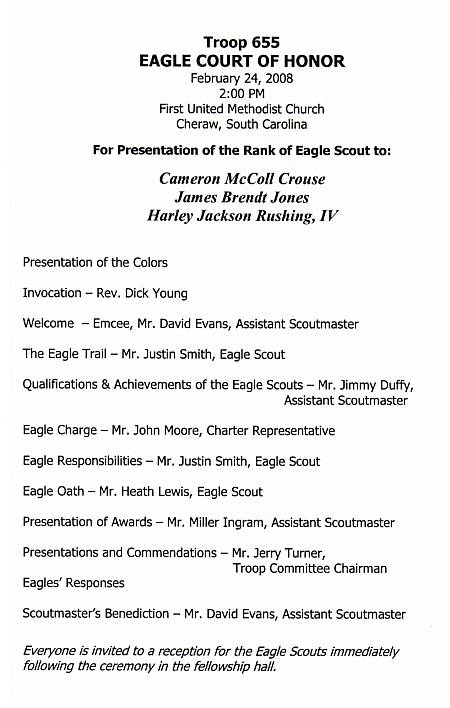 Troop 655
EAGLE COURT OF HONOR
February 24, 2008
2:00 PM
First United Methodist Church
Cheraw, South Carolina

For Presentation of the Rank of Eagle Scout to:

Cameron McColl Crouse
James Brendt Jones
Harley Jackson Rushing, IV

Presentation of the Colors

Invocation – Rev. Dick Young

Welcome – Emcee, Mr. David Evans, Assistant Scoutmaster

The Eagle Trail – Mr. Justin Smith, Eagle Scout

Qualifications & Achievements of the Eagle Scouts – Mr. Jimmy Duffy, Assistant Scoutmaster

Eagle Charge – Mr. John Moore, Charter Representative

Eagle Responsibilities – Mr. Justin Smith, Eagle Scout

Eagle Oath – Mr. Heath Lewis, Eagle Scout

Presentation of Awards – Mr. Miller Ingram, Assistant Scoutmaster

Presentations and Commendations – Mr. Jerry Turner, Troop Committee Chairman

Eagles' Responses

Scoutmaster's Benediction – Mr. David Evans, Assistant Scoutmaster

Everyone is invited to a reception for the Eagle Scouts immediately following the ceremony in the fellowship hall.